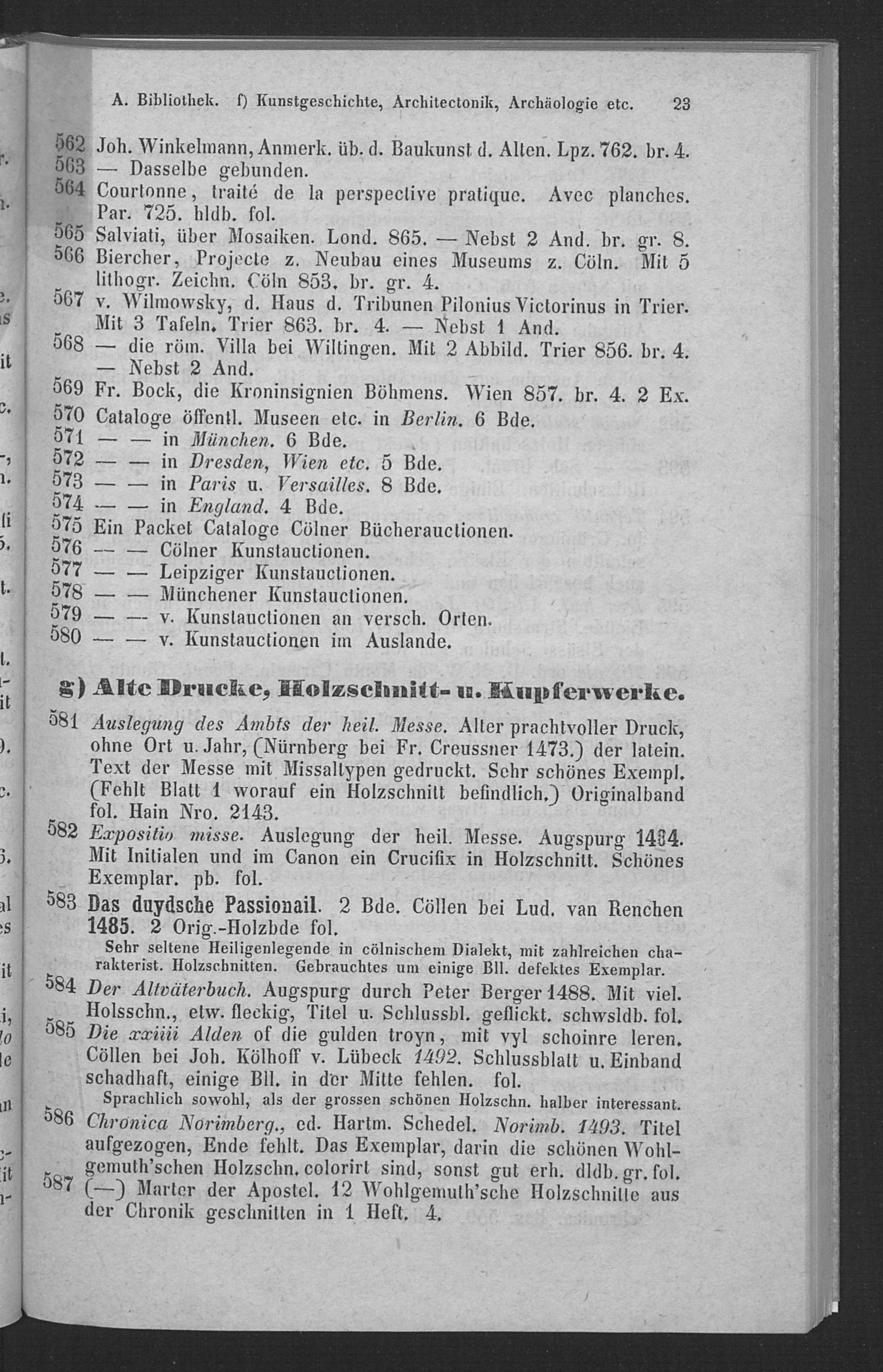 A. Bibliothek. f) Kunstgeschichte, Architectonik, Archäologie etc. 23

562 Joh. Winkelmann, Anmerk. üb. d. Baukunst d. Alten. Lpz. 762. br. 4.
563 — Dasselbe gebunden.
564 Courtonne, traité de la perspective pratique. Avec planches. Par. 725. hldb. fol.
565 Salviati, über Mosaiken. Lond. 865. — Nebst 2 And. br. gr. 8.
566 Biercher, Projecte z. Neubau eines Museums z. Cöln. Mit 5 lithogr. Zeichn. Cöln 853. br. gr. 4.
567 v. Wilmowsky, d. Haus d. Tribunen Pilonius Victorinus in Trier. Mit 3 Tafeln. Trier 863. br. 4. — Nebst 1 And.
568 — die röm. Villa bei Wiltingen. Mit 2 Abbild. Trier 856. br. 4. — Nebst 2 And.
569 Fr. Bock, die Kroninsignien Böhmens. Wien 857. br. 4. 2 Ex.
570 Cataloge öffentl. Museen etc. in Berlin. 6 Bde.
571 — — in München. 6 Bde.
572 — — in Dresden, Wien etc. 5 Bde.
573 — — in Paris u. Versailles. 8 Bde.
574 — — in England. 4 Bde.
575 Ein Packet Cataloge Cölner Bücherauctionen.
576 — — Cölner Kunstauctionen.
577 — — Leipziger Kunstauctionen.
578 — — Münchener Kunstauctionen.
579 — — v. Kunstauctionen an versch. Orten.
580 — — v. Kunstauctionen im Auslande.

g) Alte Drucke, Holzschnitt- u. Kupferwerke.

581 Auslegung des Ambts der heil. Messe. Alter prachtvoller Druck, ohne Ort u. Jahr, (Nürnberg bei Fr. Creussner 1473.) der latein. Text der Messe mit Missaltypen gedruckt. Sehr schönes Exempl. (Fehlt Blatt 1 worauf ein Holzschnitt befindlich.) Originalband fol. Hain Nro. 2143.
582 Expositio misse. Auslegung der heil. Messe. Augspurg 1484. Mit Initialen und im Canon ein Crucifix in Holzschnitt. Schönes Exemplar. pb. fol.
583 Das duydsche Passionail. 2 Bde. Cöllen bei Lud. van Renchen 1485. 2 Orig.-Holzbde fol.
Sehr seltene Heiligenlegende in cölnischem Dialekt, mit zahlreichen charakterist. Holzschnitten. Gebrauchtes um einige Bll. defektes Exemplar.
584 Der Altväterbuch. Augspurg durch Peter Berger 1488. Mit viel. Holsschn., etw. fleckig, Titel u. Schlussbl. geflickt. schwsldb. fol.
585 Die xxiiii Alden of die gulden troyn, mit vyl schoinre leren. Cöllen bei Joh. Kölhoff v. Lübeck 1492. Schlussblatt u. Einband schadhaft, einige Bll. in der Mitte fehlen. fol.
Sprachlich sowohl, als der grossen schönen Holzschn. halber interessant.
586 Chronica Norimberg., ed. Hartm. Schedel. Norimb. 1493. Titel aufgezogen, Ende fehlt. Das Exemplar, darin die schönen Wohlgemuth'schen Holzschn. colorirt sind, sonst gut erh. dldb. gr. fol.
587 (—) Marter der Apostel. 12 Wohlgemuth'sche Holzschnitte aus der Chronik geschnitten in 1 Heft. 4.